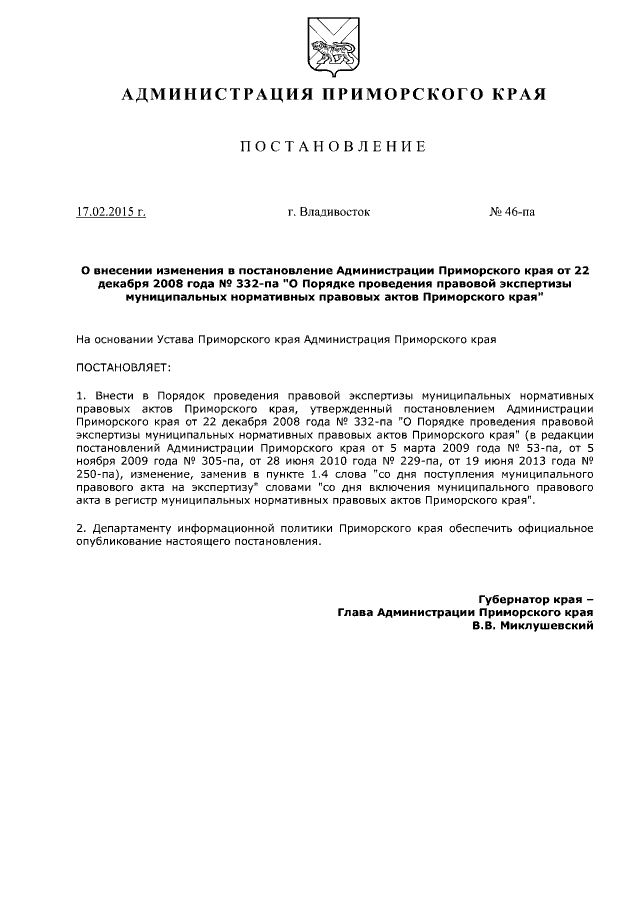 АДМИНИСТРАЦИЯ ПРИМОРСКОГО КРАЯ

ПОСТАНОВЛЕНИЕ

17.02.2015 г. г. Владивосток № 46-па

О внесении изменения в постановление Администрации Приморского края от 22 декабря 2008 года № 332-па "О Порядке проведения правовой экспертизы муниципальных нормативных правовых актов Приморского края"

На основании Устава Приморского края Администрация Приморского края

ПОСТАНОВЛЯЕТ:

1. Внести в Порядок проведения правовой экспертизы муниципальных нормативных правовых актов Приморского края, утвержденный постановлением Администрации Приморского края от 22 декабря 2008 года № 332-па "О Порядке проведения правовой экспертизы муниципальных нормативных правовых актов Приморского края" (в редакции постановлений Администрации Приморского края от 5 марта 2009 года № 53-па, от 5 ноября 2009 года № 305-па, от 28 июня 2010 года № 229-па, от 19 июня 2013 года № 250-па), изменение, заменив в пункте 1.4 слова "со дня поступления муниципального правового акта на экспертизу" словами "со дня включения муниципального правового акта в регистр муниципальных нормативных правовых актов Приморского края".

2. Департаменту информационной политики Приморского края обеспечить официальное опубликование настоящего постановления.

Губернатор края –
Глава Администрации Приморского края
В.В. Миклушевский